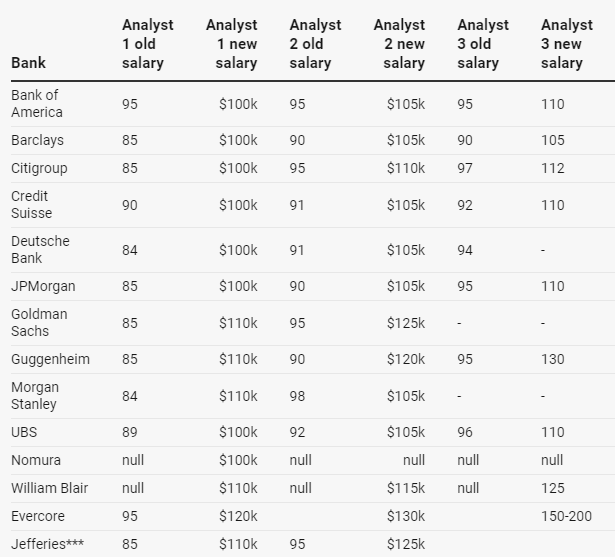 | Bank | Analyst 1 old salary | Analyst 1 new salary | Analyst 2 old salary | Analyst 2 new salary | Analyst 3 old salary | Analyst 3 new salary |
|---|---|---|---|---|---|---|
| Bank of America | 95 | \$100k | 95 | \$105k | 95 | 110 |
| Barclays | 85 | \$100k | 90 | \$105k | 90 | 105 |
| Citigroup | 85 | \$100k | 95 | \$110k | 97 | 112 |
| Credit Suisse | 90 | \$100k | 91 | \$105k | 92 | 110 |
| Deutsche Bank | 84 | \$100k | 91 | \$105k | 94 | - |
| JPMorgan | 85 | \$100k | 90 | \$105k | 95 | 110 |
| Goldman Sachs | 85 | \$110k | 95 | \$125k | - | - |
| Guggenheim | 85 | \$110k | 90 | \$120k | 95 | 130 |
| Morgan Stanley | 84 | \$110k | 98 | \$105k | - | - |
| UBS | 89 | \$100k | 92 | \$105k | 96 | 110 |
| Nomura | null | \$100k | null | null | null | null |
| William Blair | null | \$110k | null | \$115k | null | 125 |
| Evercore | 95 | \$120k | | \$130k | | 150-200 |
| Jefferies*** | 85 | \$110k | 95 | \$125k | | |